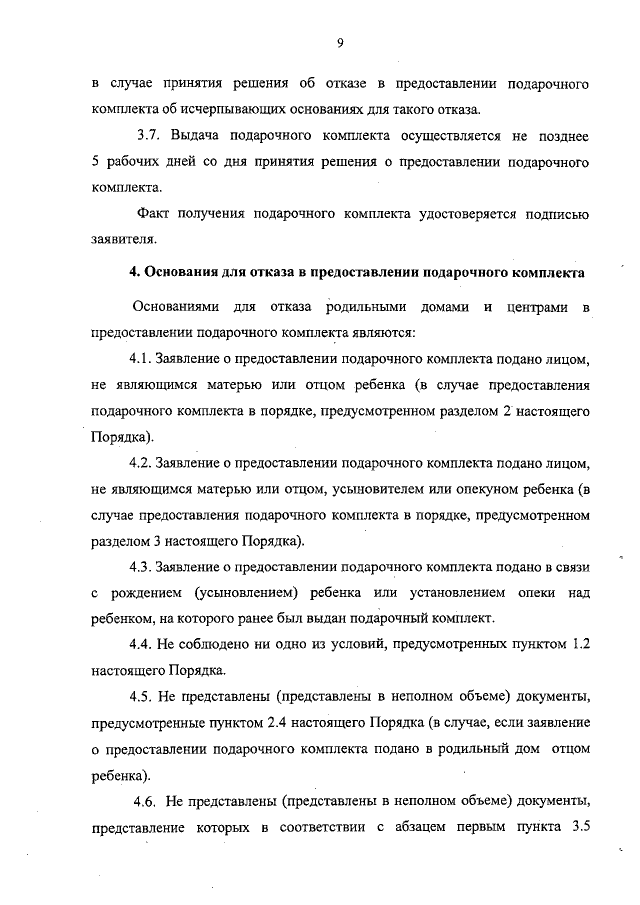 9

в случае принятия решения об отказе в предоставлении подарочного комплекта об исчерпывающих основаниях для такого отказа.

3.7. Выдача подарочного комплекта осуществляется не позднее 5 рабочих дней со дня принятия решения о предоставлении подарочного комплекта.

Факт получения подарочного комплекта удостоверяется подписью заявителя.

4. Основания для отказа в предоставлении подарочного комплекта

Основаниями для отказа родильными домами и центрами в предоставлении подарочного комплекта являются:

4.1. Заявление о предоставлении подарочного комплекта подано лицом, не являющимся матерью или отцом ребенка (в случае предоставления подарочного комплекта в порядке, предусмотренном разделом 2 настоящего Порядка).

4.2. Заявление о предоставлении подарочного комплекта подано лицом, не являющимся матерью или отцом, усыновителем или опекуном ребенка (в случае предоставления подарочного комплекта в порядке, предусмотренном разделом 3 настоящего Порядка).

4.3. Заявление о предоставлении подарочного комплекта подано в связи с рождением (усыновлением) ребенка или установлением опеки над ребенком, на которого ранее был выдан подарочный комплект.

4.4. Не соблюдено ни одно из условий, предусмотренных пунктом 1.2 настоящего Порядка.

4.5. Не представлены (представлены в неполном объеме) документы, предусмотренные пунктом 2.4 настоящего Порядка (в случае, если заявление о предоставлении подарочного комплекта подано в родильный дом отцом ребенка).

4.6. Не представлены (представлены в неполном объеме) документы, представление которых в соответствии с абзацем первым пункта 3.5